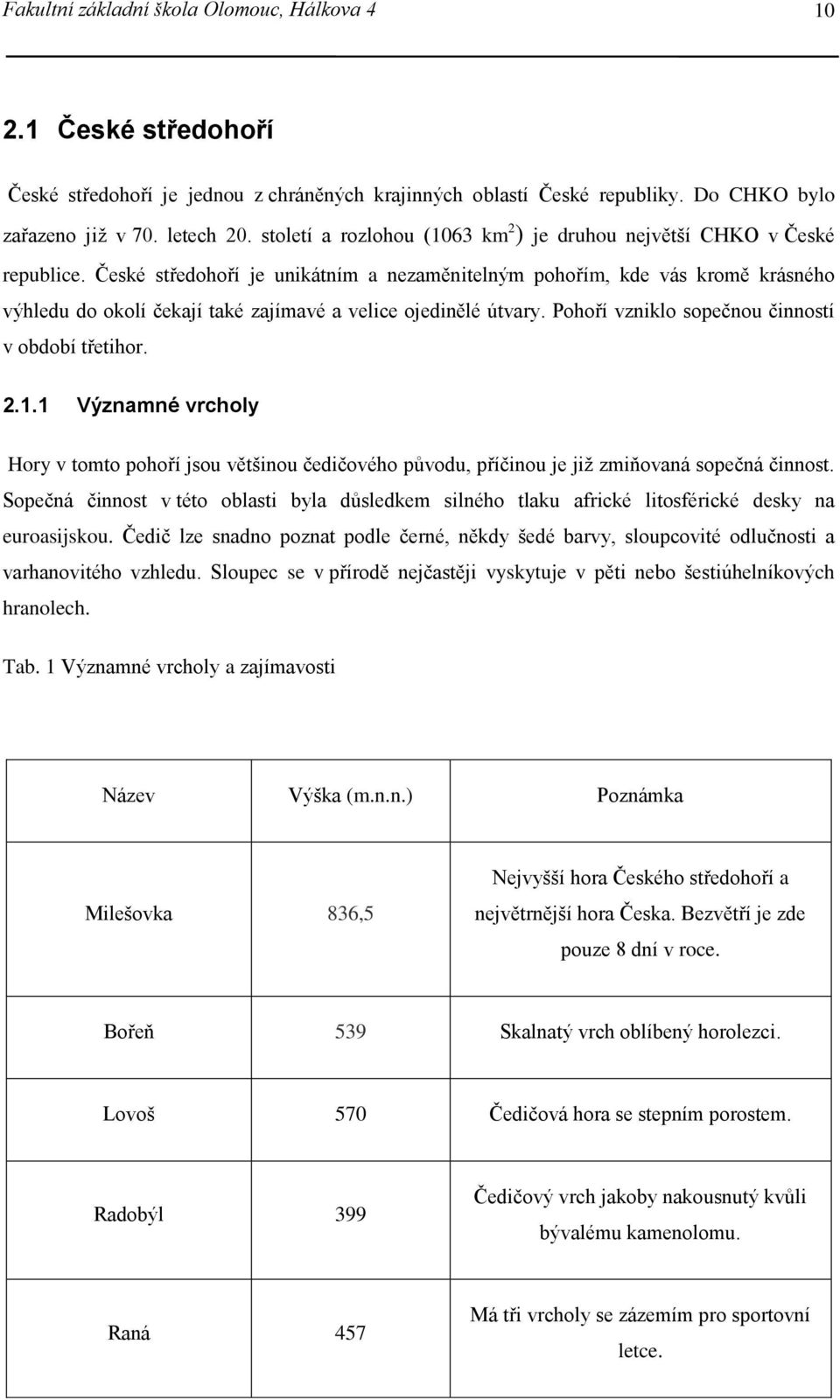 Fakultní základní škola Olomouc, Hálkova 4 10

2.1 České středohoří

České středohoří je jednou z chráněných krajinných oblastí České republiky. Do CHKO bylo zařazeno již v 70. letech 20. století a rozlohou (1063 km$^2$) je druhou největší CHKO v České republice. České středohoří je unikátním a nezaměnitelným pohořím, kde vás kromě krásného výhledu do okolí čekají také zajímavé a velice ojedinělé útvary. Pohoří vzniklo sopečnou činností v období třetihor.

2.1.1 Významné vrcholy

Hory v tomto pohoří jsou většinou čedičového původu, příčinou je již zmiňovaná sopečná činnost. Sopečná činnost v této oblasti byla důsledkem silného tlaku africké litosférické desky na euroasijskou. Čedič lze snadno poznat podle černé, někdy šedé barvy, sloupcovité odlučnosti a varhanovitého vzhledu. Sloupec se v přírodě nejčastěji vyskytuje v pěti nebo šestiúhelníkových hranolech.

Tab. 1 Významné vrcholy a zajímavosti

| Název | Výška (m.n.n.) | Poznámka |
|---|---|---|
| Milešovka | 836,5 | Nejvyšší hora Českého středohoří a největrnější hora Česka. Bezvětří je zde pouze 8 dní v roce. |
| Bořeň | 539 | Skalnatý vrch oblíbený horolezci. |
| Lovoš | 570 | Čedičová hora se stepním porostem. |
| Radobýl | 399 | Čedičový vrch jakoby nakousnutý kvůli bývalému kamenolomu. |
| Raná | 457 | Má tři vrcholy se zázemím pro sportovní letce. |